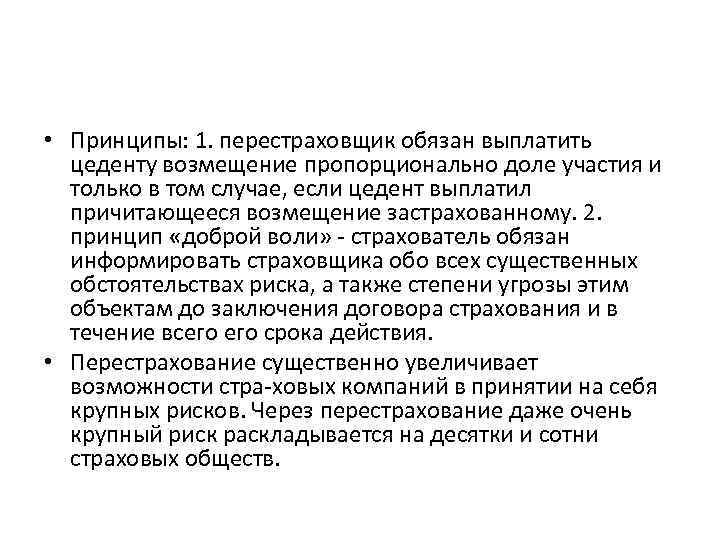 • Принципы: 1. перестраховщик обязан выплатить цеденту возмещение пропорционально доле участия и только в том случае, если цедент выплатил причитающееся возмещение застрахованному. 2. принцип «доброй воли» - страхователь обязан информировать страховщика обо всех существенных обстоятельствах риска, а также степени угрозы этим объектам до заключения договора страхования и в течение всего его срока действия.

• Перестрахование существенно увеличивает возможности стра-ховых компаний в принятии на себя крупных рисков. Через перестрахование даже очень крупный риск раскладывается на десятки и сотни страховых обществ.